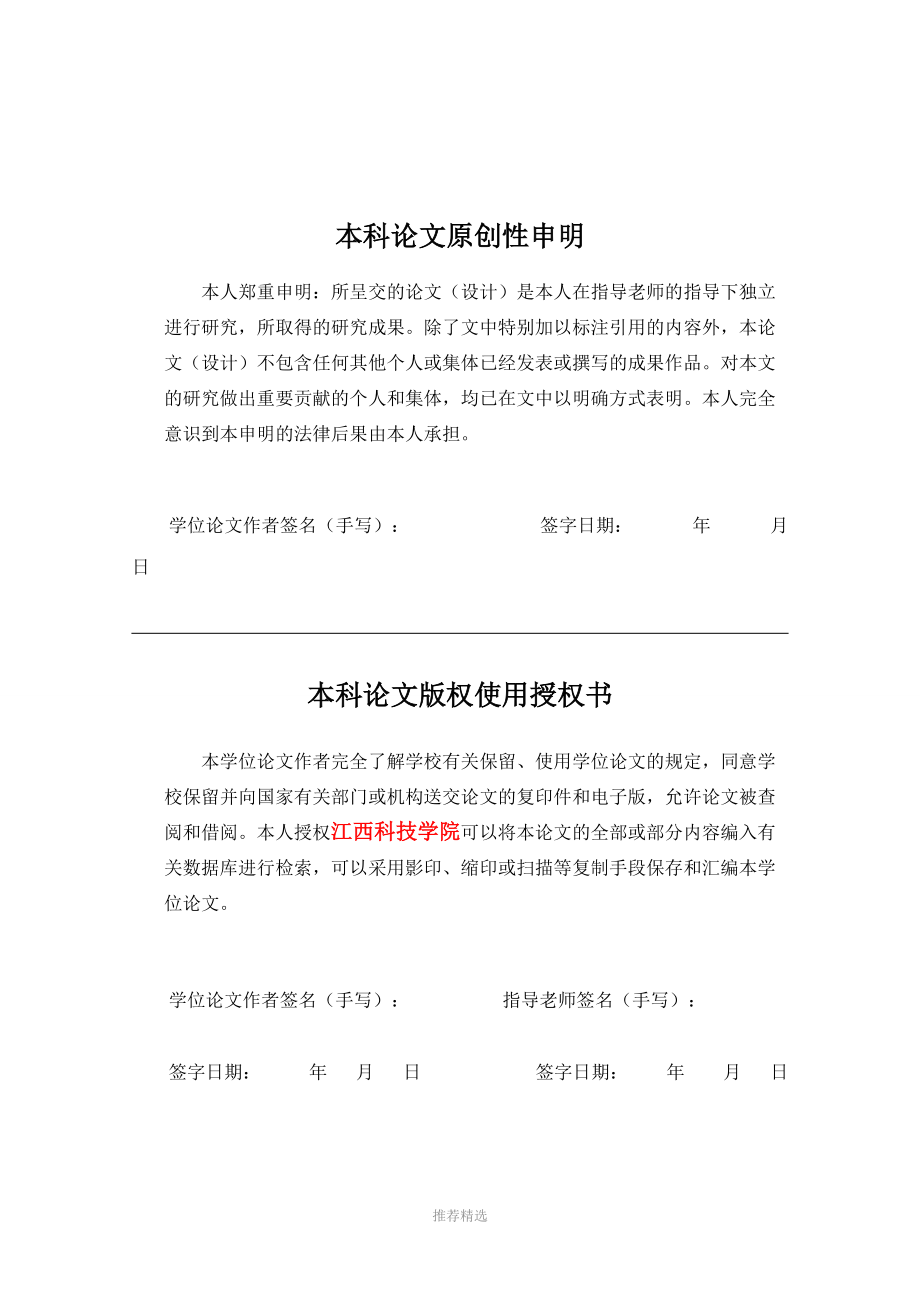 本科论文原创性申明

本人郑重申明：所呈交的论文（设计）是本人在指导老师的指导下独立进行研究，所取得的研究成果。除了文中特别加以标注引用的内容外，本论文（设计）不包含任何其他个人或集体已经发表或撰写的成果作品。对本文的研究做出重要贡献的个人和集体，均已在文中以明确方式表明。本人完全意识到本申明的法律后果由本人承担。

学位论文作者签名（手写）：　　　签字日期：　年　月　日

本科论文版权使用授权书

本学位论文作者完全了解学校有关保留、使用学位论文的规定，同意学校保留并向国家有关部门或机构送交论文的复印件和电子版，允许论文被查阅和借阅。本人授权江西科技学院可以将本论文的全部或部分内容编入有关数据库进行检索，可以采用影印、缩印或扫描等复制手段保存和汇编本学位论文。

学位论文作者签名（手写）：　　　指导老师签名（手写）：

签字日期：　年　月　日　　　签字日期：　年　月　日

推荐精选